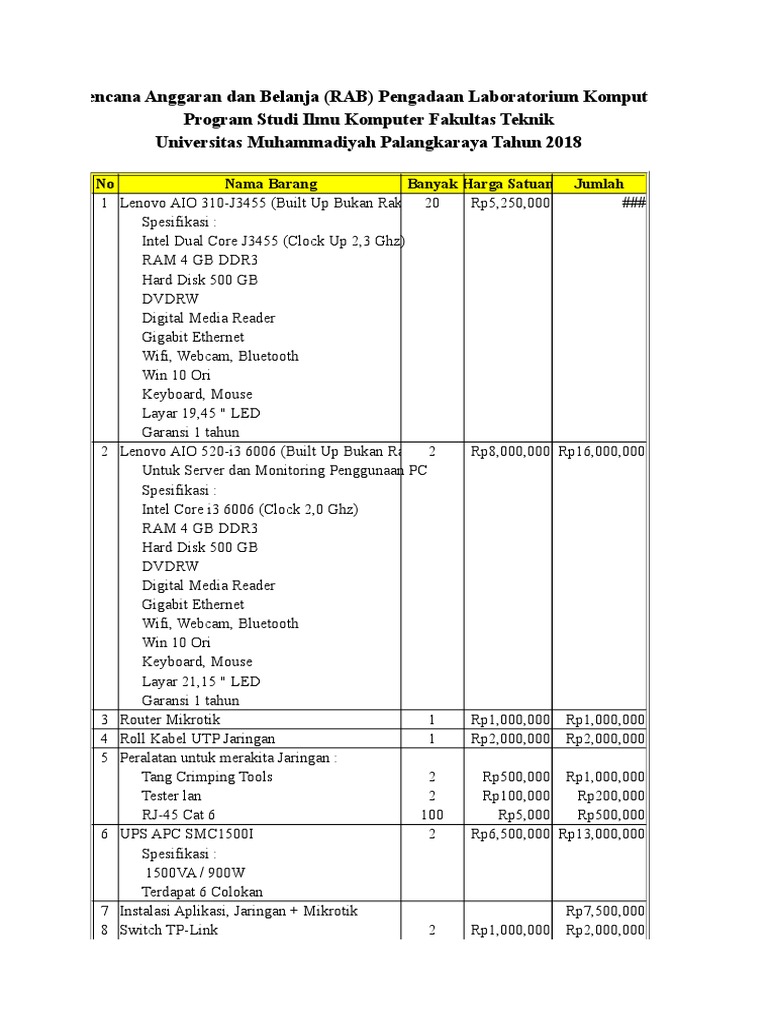 encana Anggaran dan Belanja (RAB) Pengadaan Laboratorium Komput
Program Studi Ilmu Komputer Fakultas Teknik
Universitas Muhammadiyah Palangkaraya Tahun 2018

| No | Nama Barang | Banyak | Harga Satuan | Jumlah |
|---|---|---|---|---|
| 1 | Lenovo AIO 310-J3455 (Built Up Bukan Rak | 20 | Rp5,250,000 | ### |
| | Spesifikasi : | | | |
| | Intel Dual Core J3455 (Clock Up 2,3 Ghz) | | | |
| | RAM 4 GB DDR3 | | | |
| | Hard Disk 500 GB | | | |
| | DVDRW | | | |
| | Digital Media Reader | | | |
| | Gigabit Ethernet | | | |
| | Wifi, Webcam, Bluetooth | | | |
| | Win 10 Ori | | | |
| | Keyboard, Mouse | | | |
| | Layar 19,45 " LED | | | |
| | Garansi 1 tahun | | | |
| 2 | Lenovo AIO 520-i3 6006 (Built Up Bukan Ra | 2 | Rp8,000,000 | Rp16,000,000 |
| | Untuk Server dan Monitoring Penggunaan PC | | | |
| | Spesifikasi : | | | |
| | Intel Core i3 6006 (Clock 2,0 Ghz) | | | |
| | RAM 4 GB DDR3 | | | |
| | Hard Disk 500 GB | | | |
| | DVDRW | | | |
| | Digital Media Reader | | | |
| | Gigabit Ethernet | | | |
| | Wifi, Webcam, Bluetooth | | | |
| | Win 10 Ori | | | |
| | Keyboard, Mouse | | | |
| | Layar 21,15 " LED | | | |
| | Garansi 1 tahun | | | |
| 3 | Router Mikrotik | 1 | Rp1,000,000 | Rp1,000,000 |
| 4 | Roll Kabel UTP Jaringan | 1 | Rp2,000,000 | Rp2,000,000 |
| 5 | Peralatan untuk merakita Jaringan : | | | |
| | Tang Crimping Tools | 2 | Rp500,000 | Rp1,000,000 |
| | Tester lan | 2 | Rp100,000 | Rp200,000 |
| | RJ-45 Cat 6 | 100 | Rp5,000 | Rp500,000 |
| 6 | UPS APC SMC1500I | 2 | Rp6,500,000 | Rp13,000,000 |
| | Spesifikasi : | | | |
| | 1500VA / 900W | | | |
| | Terdapat 6 Colokan | | | |
| 7 | Instalasi Aplikasi, Jaringan + Mikrotik | | | Rp7,500,000 |
| 8 | Switch TP-Link | 2 | Rp1,000,000 | Rp2,000,000 |